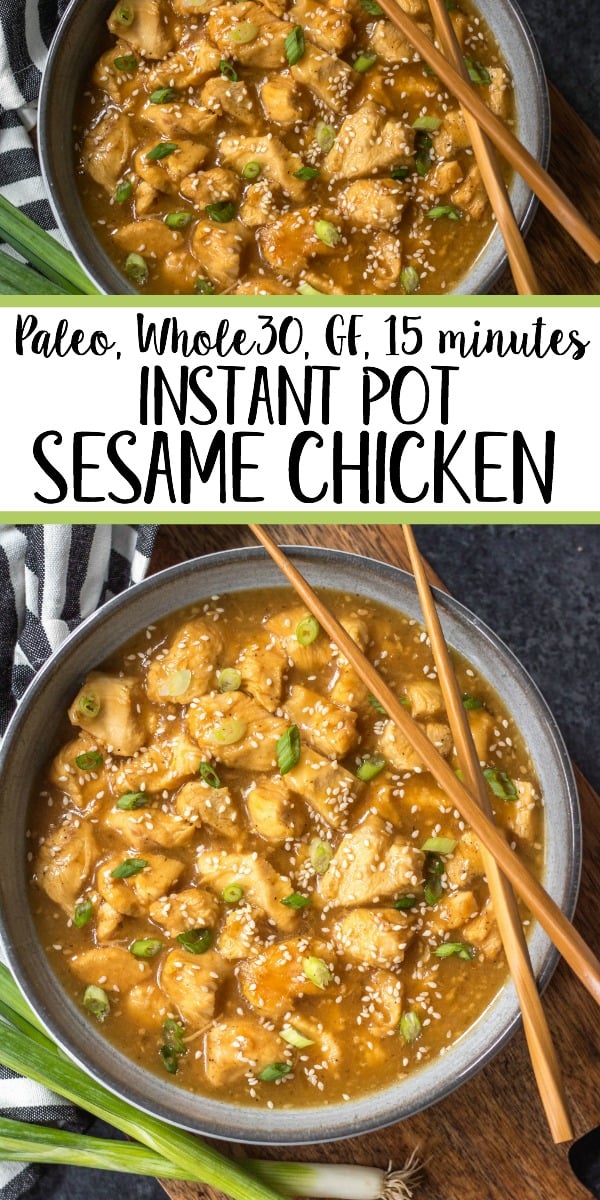 Paleo, Whole30, GF, 15 minutes
INSTANT POT
SESAME CHICKEN